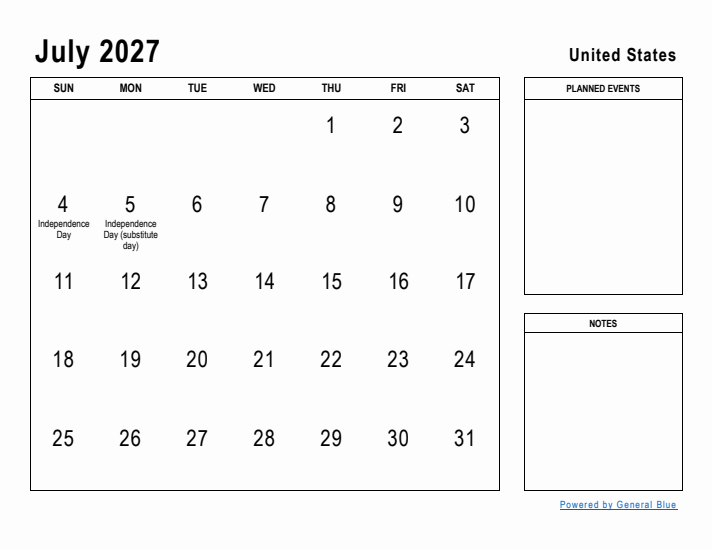 July 2027

United States

| SUN | MON | TUE | WED | THU | FRI | SAT |
|---|---|---|---|---|---|---|
| | | | | 1 | 2 | 3 |
| 4 Independence Day | 5 Independence Day (substitute day) | 6 | 7 | 8 | 9 | 10 |
| 11 | 12 | 13 | 14 | 15 | 16 | 17 |
| 18 | 19 | 20 | 21 | 22 | 23 | 24 |
| 25 | 26 | 27 | 28 | 29 | 30 | 31 |

PLANNED EVENTS

NOTES

Powered by General Blue